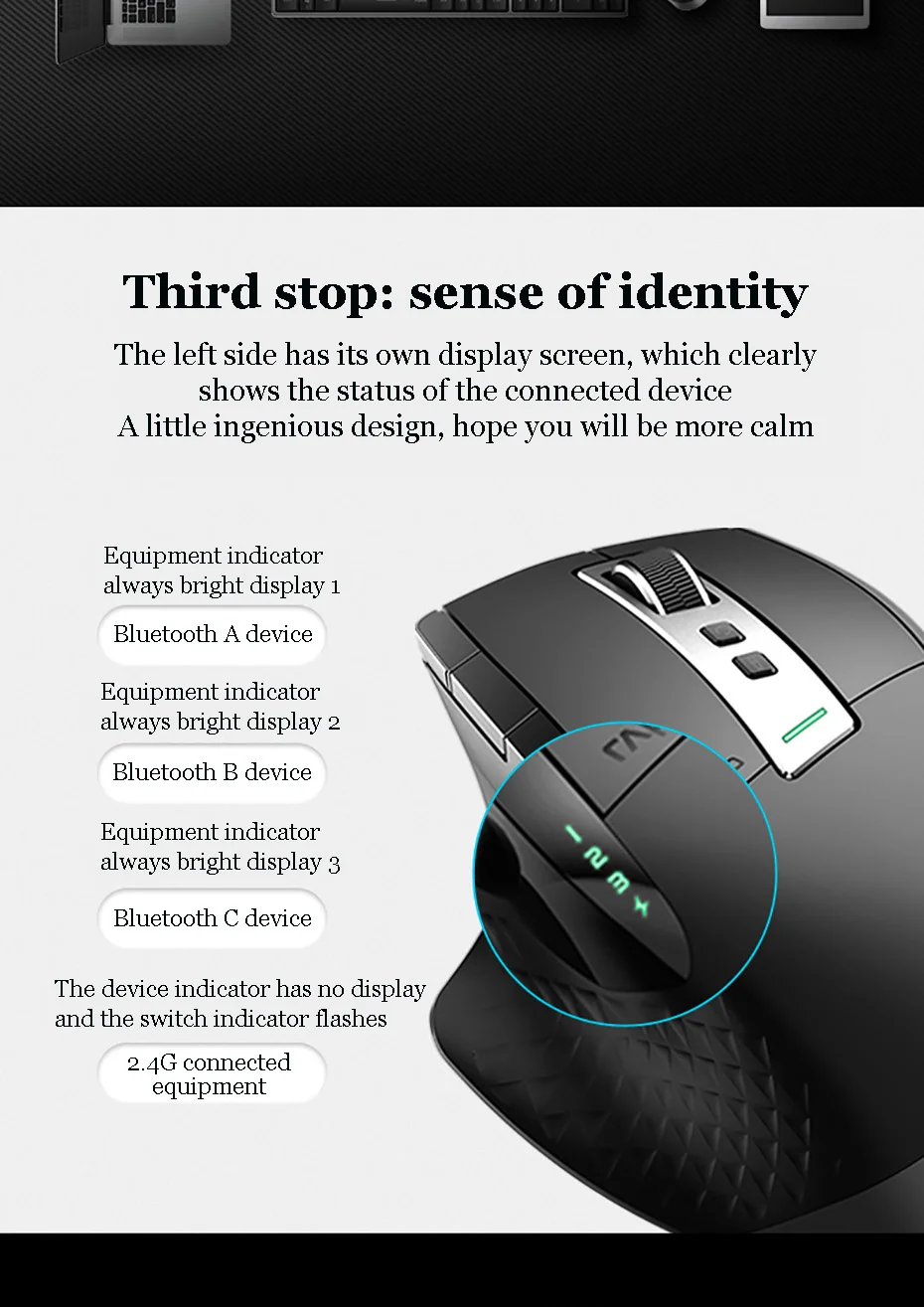 Third stop: sense of identity

The left side has its own display screen, which clearly shows the status of the connected device
A little ingenious design, hope you will be more calm

Equipment indicator
always bright display 1

Bluetooth A device

Equipment indicator
always bright display 2

Bluetooth B device

Equipment indicator
always bright display 3

Bluetooth C device

The device indicator has no display
and the switch indicator flashes

2.4G connected
equipment